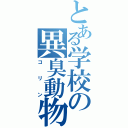 とある学校の異臭動物
コリン